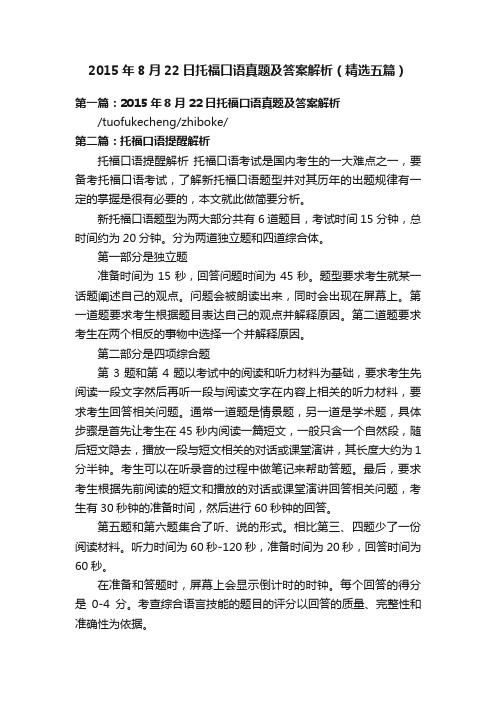 2015 年 8 月 22 日托福口语真题及答案解析（精选五篇）

第一篇：2015 年 8 月 22 日托福口语真题及答案解析

/tuofukecheng/zhiboke/

第二篇：托福口语提醒解析

托福口语提醒解析 托福口语考试是国内考生的一大难点之一，要备考托福口语考试，了解新托福口语题型并对其历年的出题规律有一定的掌握是很有必要的，本文就此做简要分析。

新托福口语题型为两大部分共有 6 道题目，考试时间 15 分钟，总时间约为 20 分钟。分为两道独立题和四道综合体。

第一部分是独立题

准备时间为 15 秒，回答问题时间为 45 秒。题型要求考生就某一话题阐述自己的观点。问题会被朗读出来，同时会出现在屏幕上。第一道题要求考生根据题目表达自己的观点并解释原因。第二道题要求考生在两个相反的事物中选择一个并解释原因。

第二部分是四项综合题

第 3 题和第 4 题以考试中的阅读和听力材料为基础，要求考生先阅读一段文字然后再听一段与阅读文字在内容上相关的听力材料，要求考生回答相关问题。通常一道题是情景题，另一道是学术题，具体步骤是首先让考生在 45 秒内阅读一篇短文，一般只含一个自然段，随后短文隐去，播放一段与短文相关的对话或课堂演讲，其长度大约为 1 分半钟。考生可以在听录音的过程中做笔记来帮助答题。最后，要求考生根据先前阅读的短文和播放的对话或课堂演讲回答相关问题，考生有 30 秒钟的准备时间，然后进行 60 秒钟的回答。

第五题和第六题集合了听、说的形式。相比第三、四题少了一份阅读材料。听力时间为 60 秒-120 秒，准备时间为 20 秒，回答时间为 60 秒。

在准备和答题时，屏幕上会显示倒计时的时钟。每个回答的得分是 0-4 分。考查综合语言技能的题目的评分以回答的质量、完整性和准确性为依据。